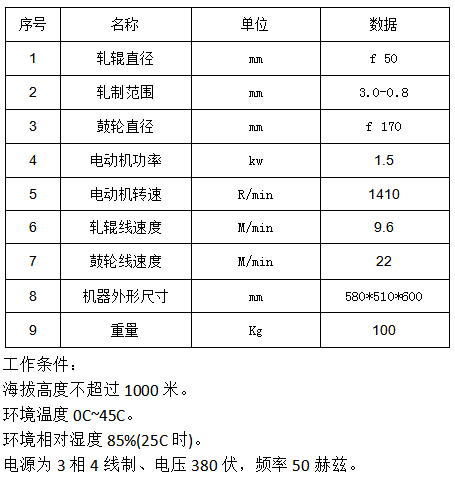 | 序号 | 名称 | 单位 | 数据 |
|---|---|---|---|
| 1 | 轧辊直径 | mm | f 50 |
| 2 | 轧制范围 | mm | 3.0-0.8 |
| 3 | 鼓轮直径 | mm | f 170 |
| 4 | 电动机功率 | kw | 1.5 |
| 5 | 电动机转速 | R/min | 1410 |
| 6 | 轧辊线速度 | M/min | 9.6 |
| 7 | 鼓轮线速度 | M/min | 22 |
| 8 | 机器外形尺寸 | mm | 580*510*600 |
| 9 | 重量 | Kg | 100 |

工作条件：
海拔高度不超过 1000 米。
环境温度 0C~45C。
环境相对湿度 85%(25C 时)。
电源为 3 相 4 线制、电压 380 伏，频率 50 赫兹。